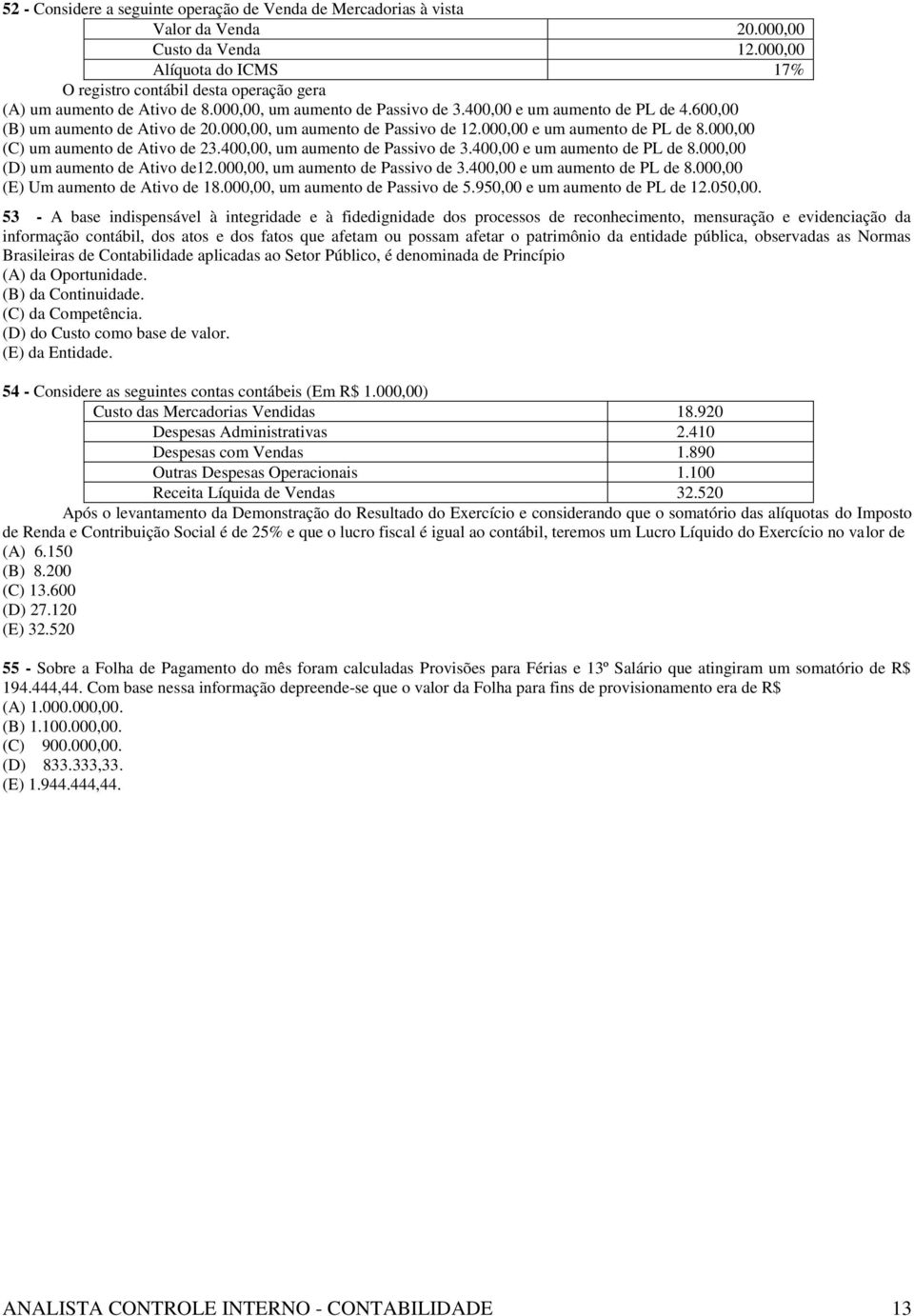 52 - Considere a seguinte operação de Venda de Mercadorias à vista

| Valor da Venda | 20.000,00 |
|---|---|
| Custo da Venda | 12.000,00 |
| Alíquota do ICMS | 17% |

O registro contábil desta operação gera
(A) um aumento de Ativo de 8.000,00, um aumento de Passivo de 3.400,00 e um aumento de PL de 4.600,00
(B) um aumento de Ativo de 20.000,00, um aumento de Passivo de 12.000,00 e um aumento de PL de 8.000,00
(C) um aumento de Ativo de 23.400,00, um aumento de Passivo de 3.400,00 e um aumento de PL de 8.000,00
(D) um aumento de Ativo de12.000,00, um aumento de Passivo de 3.400,00 e um aumento de PL de 8.000,00
(E) Um aumento de Ativo de 18.000,00, um aumento de Passivo de 5.950,00 e um aumento de PL de 12.050,00.

53 - A base indispensável à integridade e à fidedignidade dos processos de reconhecimento, mensuração e evidenciação da informação contábil, dos atos e dos fatos que afetam ou possam afetar o patrimônio da entidade pública, observadas as Normas Brasileiras de Contabilidade aplicadas ao Setor Público, é denominada de Princípio
(A) da Oportunidade.
(B) da Continuidade.
(C) da Competência.
(D) do Custo como base de valor.
(E) da Entidade.

54 - Considere as seguintes contas contábeis (Em R$ 1.000,00)

| Custo das Mercadorias Vendidas | 18.920 |
|---|---|
| Despesas Administrativas | 2.410 |
| Despesas com Vendas | 1.890 |
| Outras Despesas Operacionais | 1.100 |
| Receita Líquida de Vendas | 32.520 |

Após o levantamento da Demonstração do Resultado do Exercício e considerando que o somatório das alíquotas do Imposto de Renda e Contribuição Social é de 25% e que o lucro fiscal é igual ao contábil, teremos um Lucro Líquido do Exercício no valor de
(A) 6.150
(B) 8.200
(C) 13.600
(D) 27.120
(E) 32.520

55 - Sobre a Folha de Pagamento do mês foram calculadas Provisões para Férias e 13º Salário que atingiram um somatório de R$ 194.444,44. Com base nessa informação depreende-se que o valor da Folha para fins de provisionamento era de R$
(A) 1.000.000,00.
(B) 1.100.000,00.
(C) 900.000,00.
(D) 833.333,33.
(E) 1.944.444,44.

ANALISTA CONTROLE INTERNO - CONTABILIDADE 13